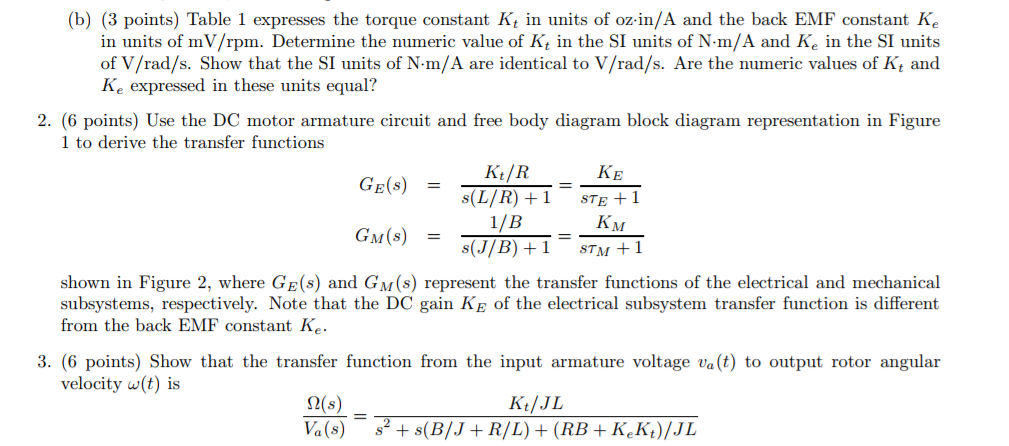 (b) (3 points) Table 1 expresses the torque constant $K_t$ in units of oz·in/A and the back EMF constant $K_e$ in units of mV/rpm. Determine the numeric value of $K_t$ in the SI units of N·m/A and $K_e$ in the SI units of V/rad/s. Show that the SI units of N·m/A are identical to V/rad/s. Are the numeric values of $K_t$ and $K_e$ expressed in these units equal?

2. (6 points) Use the DC motor armature circuit and free body diagram block diagram representation in Figure 1 to derive the transfer functions

$G_E(s) = \frac{K_t/R}{s(L/R)+1} = \frac{K_E}{s\tau_E+1}$

$G_M(s) = \frac{1/B}{s(J/B)+1} = \frac{K_M}{s\tau_M+1}$

shown in Figure 2, where $G_E(s)$ and $G_M(s)$ represent the transfer functions of the electrical and mechanical subsystems, respectively. Note that the DC gain $K_E$ of the electrical subsystem transfer function is different from the back EMF constant $K_e$.

3. (6 points) Show that the transfer function from the input armature voltage $v_a(t)$ to output rotor angular velocity $\omega(t)$ is

$\frac{\Omega(s)}{V_a(s)} = \frac{K_t/JL}{s^2 + s(B/J + R/L) + (RB + K_eK_t)/JL}$